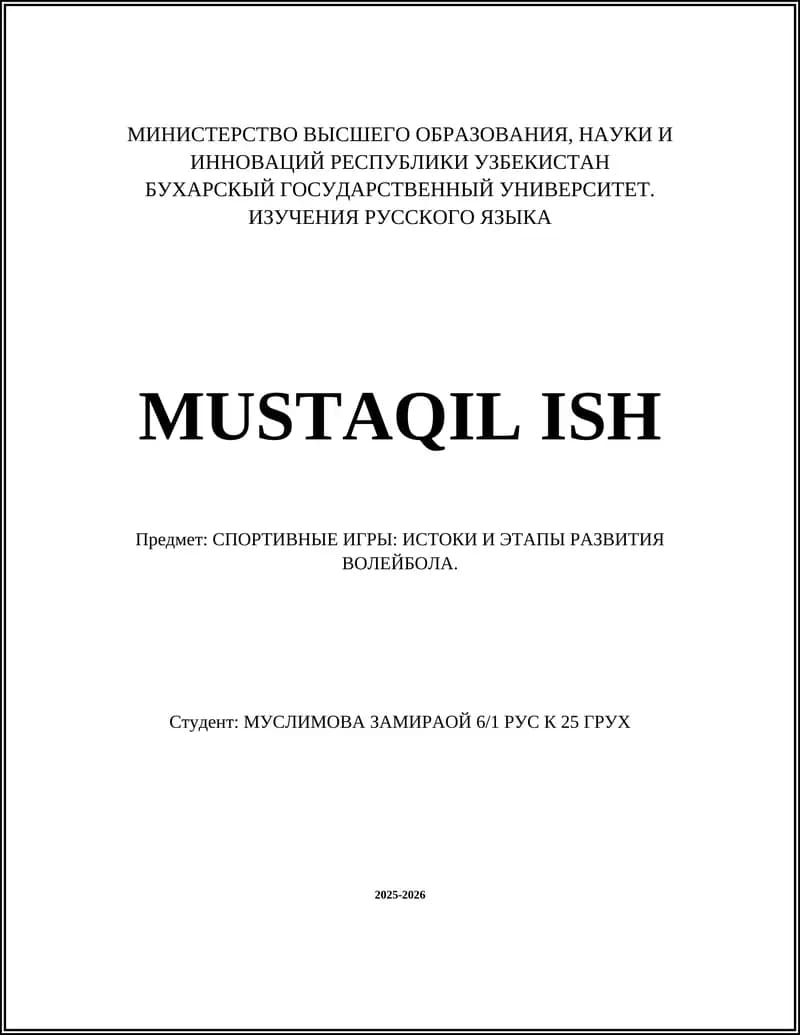 МИНИСТЕРСТВО ВЫСШЕГО ОБРАЗОВАНИЯ, НАУКИ И ИННОВАЦИЙ РЕСПУБЛИКИ УЗБЕКИСТАН
БУХАРСКЫЙ ГОСУДАРСТВЕННЫЙ УНИВЕРСИТЕТ.
ИЗУЧЕНИЯ РУССКОГО ЯЗЫКА

MUSTAQIL ISH

Предмет: СПОРТИВНЫЕ ИГРЫ: ИСТОКИ И ЭТАПЫ РАЗВИТИЯ ВОЛЕЙБОЛА.

Студент: МУСЛИМОВА ЗАМИРАОЙ 6/1 РУС К 25 ГРУХ

2025-2026